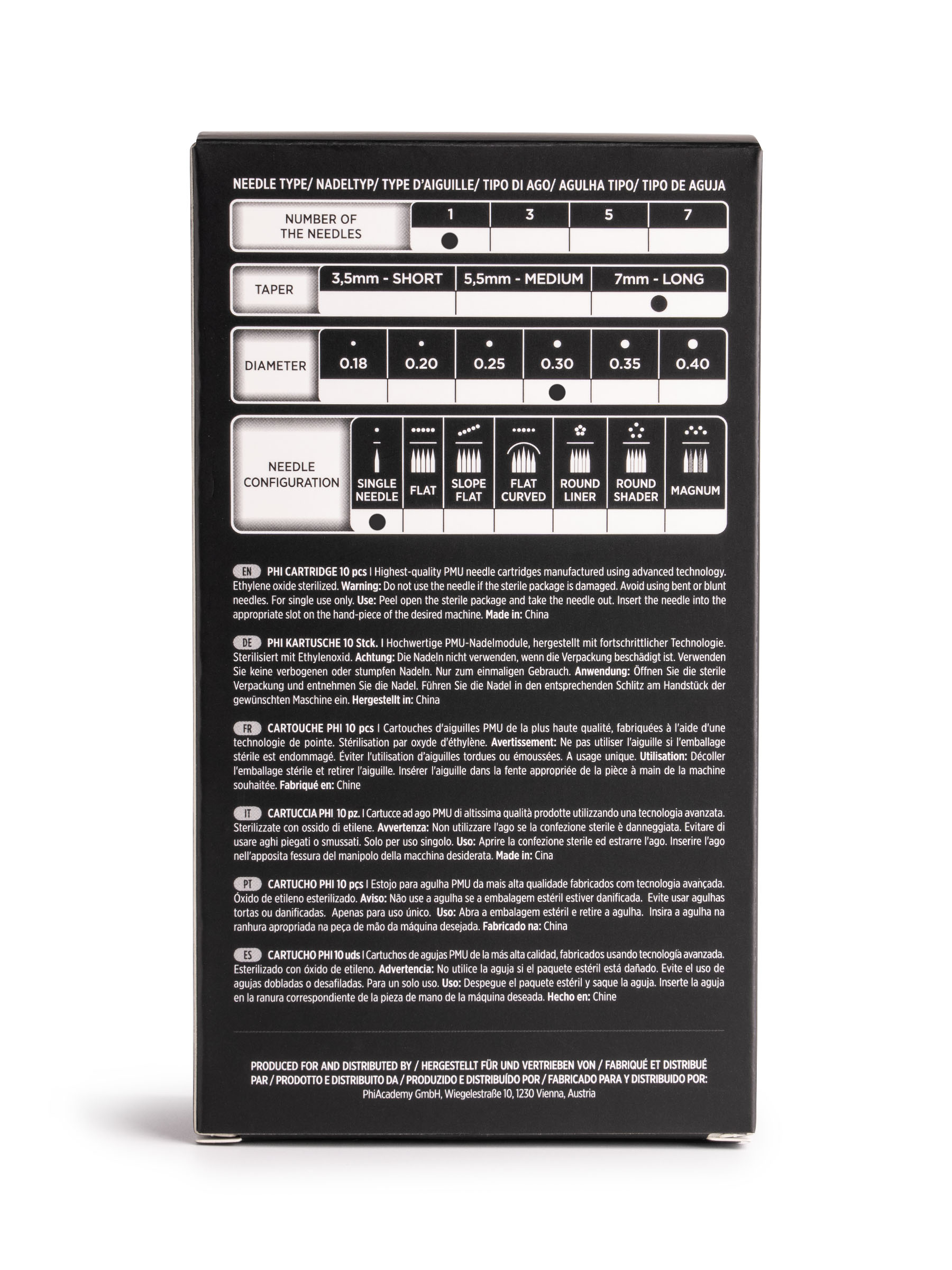 NEEDLE TYPE/ NADELTYP/ TYPE D'AIGUILLE/ TIPO DI AGO/ AGULHA TIPO/ TIPO DE AGUJA

| NUMBER OF THE NEEDLES | 1 | 3 | 5 | 7 |
|---|---|---|---|---|
| | ● | | | |

| TAPER | 3,5mm - SHORT | 5,5mm - MEDIUM | 7mm - LONG |
|---|---|---|---|
| | | | ● |

| DIAMETER | 0.18 | 0.20 | 0.25 | 0.30 | 0.35 | 0.40 |
|---|---|---|---|---|---|---|
| | | | | ● | | |

| NEEDLE CONFIGURATION | SINGLE NEEDLE | FLAT | SLOPE FLAT | FLAT CURVED | ROUND LINER | ROUND SHADER | MAGNUM |
|---|---|---|---|---|---|---|---|
| | ● | | | | | | |

EN PHI CARTRIDGE 10 pcs I Highest-quality PMU needle cartridges manufactured using advanced technology. Ethylene oxide sterilized. Warning: Do not use the needle if the sterile package is damaged. Avoid using bent or blunt needles. For single use only. Use: Peel open the sterile package and take the needle out. Insert the needle into the appropriate slot on the hand-piece of the desired machine. Made in: China

DE PHI KARTUSCHE 10 Stck. I Hochwertige PMU-Nadelmodule, hergestellt mit fortschrittlicher Technologie. Sterilisiert mit Ethylenoxid. Achtung: Die Nadeln nicht verwenden, wenn die Verpackung beschädigt ist. Verwenden Sie keine verbogenen oder stumpfen Nadeln. Nur zum einmaligen Gebrauch. Anwendung: Öffnen Sie die sterile Verpackung und entnehmen Sie die Nadel. Führen Sie die Nadel in den entsprechenden Schlitz am Handstück der gewünschten Maschine ein. Hergestellt in: China

FR CARTOUCHE PHI 10 pcs I Cartouches d'aiguilles PMU de la plus haute qualité, fabriquées à l'aide d'une technologie de pointe. Stérilisation par oxyde d'éthylène. Avertissement: Ne pas utiliser l'aiguille si l'emballage stérile est endommagé. Éviter l'utilisation d'aiguilles tordues ou émoussées. A usage unique. Utilisation: Décoller l'emballage stérile et retirer l'aiguille. Insérer l'aiguille dans la fente appropriée de la pièce à main de la machine souhaitée. Fabriqué en: Chine

IT CARTUCCIA PHI 10 pz. I Cartucce ad ago PMU di altissima qualità prodotte utilizzando una tecnologia avanzata. Sterilizzate con ossido di etilene. Avvertenza: Non utilizzare l'ago se la confezione sterile è danneggiata. Evitare di usare aghi piegati o smussati. Solo per uso singolo. Uso: Aprire la confezione sterile ed estrarre l'ago. Inserire l'ago nell'apposita fessura del manipolo della macchina desiderata. Made in: Cina

PT CARTUCHO PHI 10 pçs I Estojo para agulha PMU da mais alta qualidade fabricados com tecnologia avançada. Óxido de etileno esterilizado. Aviso: Não use a agulha se a embalagem estéril estiver danificada. Evite usar agulhas tortas ou danificadas. Apenas para uso único. Uso: Abra a embalagem estéril e retire a agulha. Insira a agulha na ranhura apropriada na peça de mão da máquina desejada. Fabricado na: China

ES CARTUCHO PHI 10 uds I Cartuchos de agujas PMU de la más alta calidad, fabricados usando tecnología avanzada. Esterilizado con óxido de etileno. Advertencia: No utilice la aguja si el paquete estéril está dañado. Evite el uso de agujas dobladas o desafiladas. Para un solo uso. Uso: Despegue el paquete estéril y saque la aguja. Inserte la aguja en la ranura correspondiente de la pieza de mano de la máquina deseada. Hecho en: Chine

PRODUCED FOR AND DISTRIBUTED BY / HERGESTELLT FÜR UND VERTRIEBEN VON / FABRIQUÉ ET DISTRIBUÉ PAR / PRODOTTO E DISTRIBUITO DA / PRODUZIDO E DISTRIBUÍDO POR / FABRICADO PARA Y DISTRIBUIDO POR:
PhiAcademy GmbH, Wiegelestraße 10, 1230 Vienna, Austria